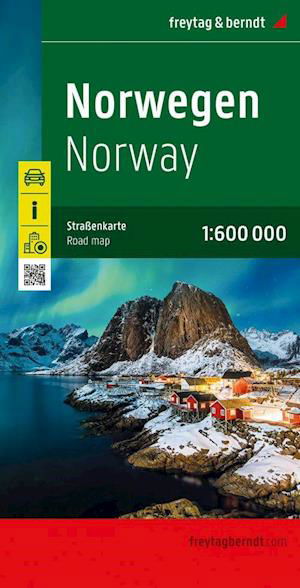 freytag & berndt

Norwegen
Norway

i

Straßenkarte
Road map

1:600 000

freytagberndt.com